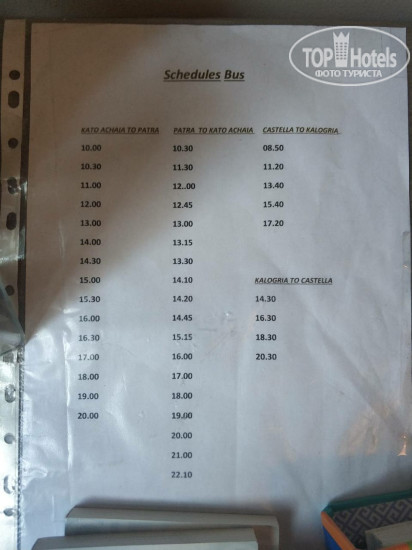 Schedules Bus

KATO ACHAIA TO PATRA
10.00
10.30
11.00
12.00
13.00
14.00
14.30
15.00
15.30
16.00
16.30
17.00
18.00
19.00
20.00

PATRA TO KATO ACHAIA
10.30
11.30
12..00
12.45
13.00
13.15
13.30
14.10
14.20
14.45
15.15
16.00
17.00
18.00
19.00
20.00
21.00
22.10

CASTELLA TO KALOGRIA
08.50
11.20
13.40
15.40
17.20

KALOGRIA TO CASTELLA
14.30
16.30
18.30
20.30

TOP Hotels
ФОТО ТУРИСТА